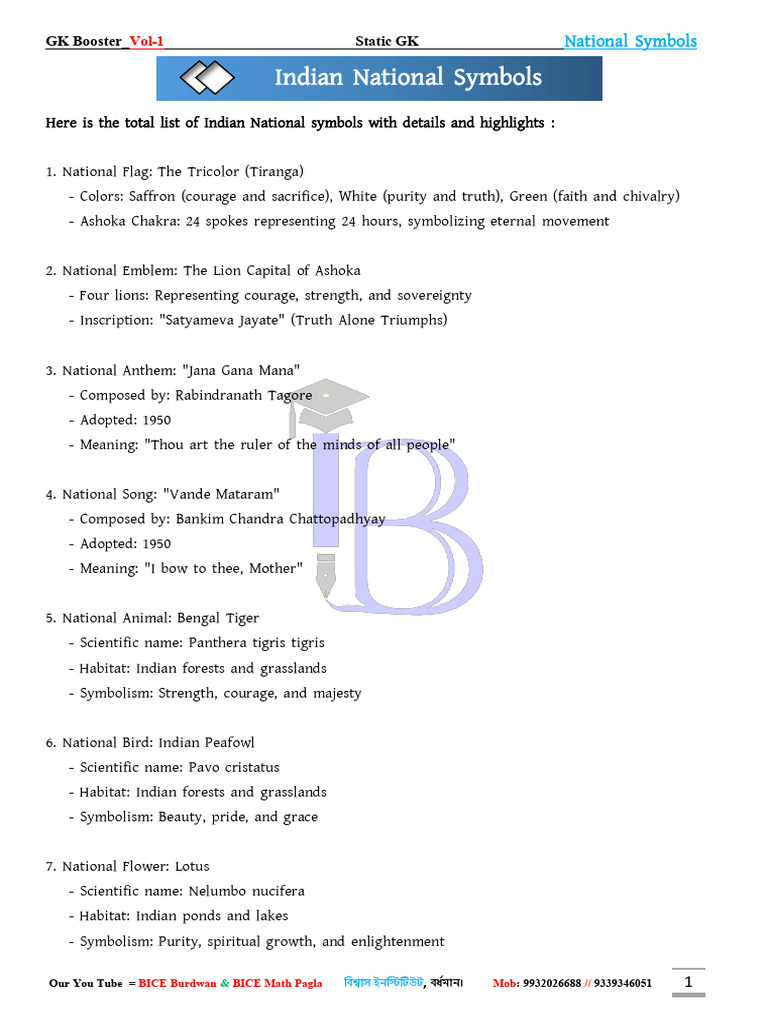 GK Booster_Vol-1 Static GK National Symbols

Indian National Symbols

Here is the total list of Indian National symbols with details and highlights :

1. National Flag: The Tricolor (Tiranga)
- Colors: Saffron (courage and sacrifice), White (purity and truth), Green (faith and chivalry)
- Ashoka Chakra: 24 spokes representing 24 hours, symbolizing eternal movement

2. National Emblem: The Lion Capital of Ashoka
- Four lions: Representing courage, strength, and sovereignty
- Inscription: "Satyameva Jayate" (Truth Alone Triumphs)

3. National Anthem: "Jana Gana Mana"
- Composed by: Rabindranath Tagore
- Adopted: 1950
- Meaning: "Thou art the ruler of the minds of all people"

4. National Song: "Vande Mataram"
- Composed by: Bankim Chandra Chattopadhyay
- Adopted: 1950
- Meaning: "I bow to thee, Mother"

5. National Animal: Bengal Tiger
- Scientific name: Panthera tigris tigris
- Habitat: Indian forests and grasslands
- Symbolism: Strength, courage, and majesty

6. National Bird: Indian Peafowl
- Scientific name: Pavo cristatus
- Habitat: Indian forests and grasslands
- Symbolism: Beauty, pride, and grace

7. National Flower: Lotus
- Scientific name: Nelumbo nucifera
- Habitat: Indian ponds and lakes
- Symbolism: Purity, spiritual growth, and enlightenment

Our You Tube = BICE Burdwan & BICE Math Pagla বিশ্বাস ইনস্টিটিউট, বর্ধমান। Mob: 9932026688 // 9339346051 1